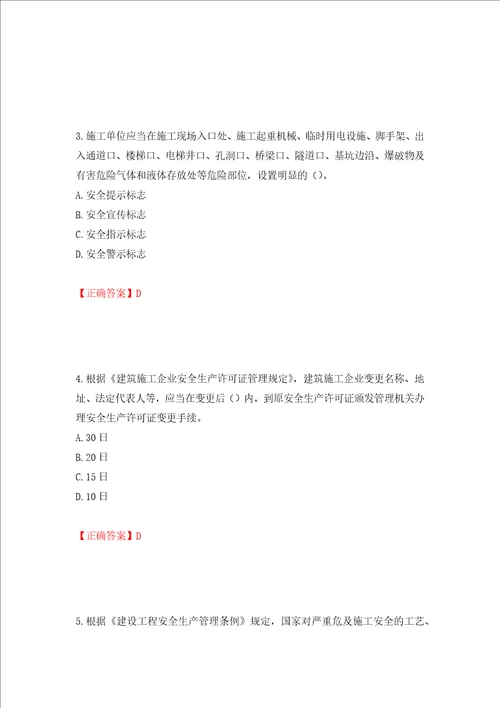 3.施工单位应当在施工现场入口处、施工起重机械、临时用电设施、脚手架、出入通道口、楼梯口、电梯井口、孔洞口、桥梁口、隧道口、基坑边沿、爆破物及有害危险气体和液体存放处等危险部位，设置明显的（）。
A.安全提示标志
B.安全宣传标志
C.安全指示标志
D.安全警示标志

【正确答案】D

4.根据《建筑施工企业安全生产许可证管理规定》，建筑施工企业变更名称、地址、法定代表人等，应当在变更后（）内，到原安全生产许可证颁发管理机关办理安全生产许可证变更手续。
A.30日
B.20日
C.15日
D.10日

【正确答案】D

5.根据《建设工程安全生产管理条例》规定，国家对严重危及施工安全的工艺、